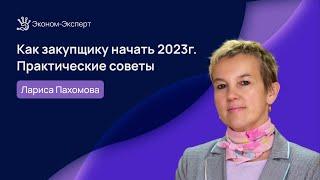 Эконом-Эксперт

Как закупщику начать 2023г.
Практические советы

Лариса Пахомова